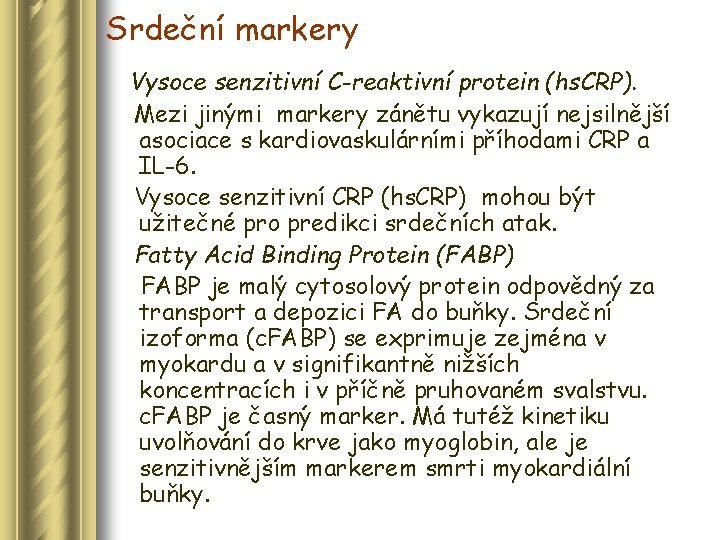 Srdeční markery

Vysoce senzitivní C-reaktivní protein (hsCRP).

Mezi jinými markery zánětu vykazují nejsilnější asociace s kardiovaskulárními příhodami CRP a IL-6.

Vysoce senzitivní CRP (hsCRP) mohou být užitečné pro predikci srdečních atak.

Fatty Acid Binding Protein (FABP)

FABP je malý cytosolový protein odpovědný za transport a depozici FA do buňky. Srdeční izoforma (cFABP) se exprimuje zejména v myokardu a v signifikantně nižších koncentracích i v příčně pruhovaném svalstvu. cFABP je časný marker. Má tutéž kinetiku uvolňování do krve jako myoglobin, ale je senzitivnějším markerem smrti myokardiální buňky.